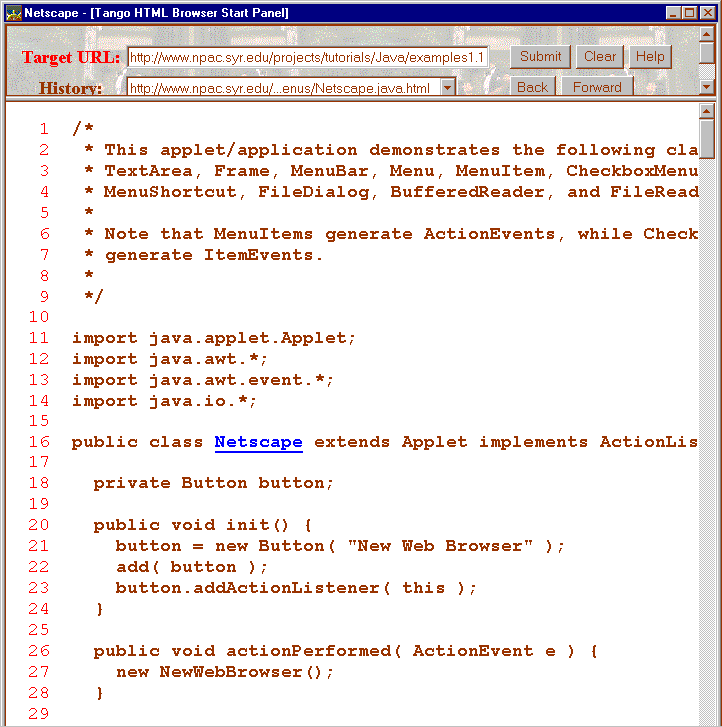 Netscape - [Tango HTML Browser Start Panel]

Target URL: http://www.npac.syr.edu/projects/tutorials/Java/examples1.1 Submit Clear Help

History: http://www.npac.syr.edu/...enus/Netscape.java.html Back Forward

1 /*
2 * This applet/application demonstrates the following cla
3 * TextArea, Frame, MenuBar, Menu, MenuItem, CheckboxMenu
4 * MenuShortcut, FileDialog, BufferedReader, and FileRead
5 *
6 * Note that MenuItems generate ActionEvents, while Check
7 * generate ItemEvents.
8 *
9 */
10
11 import java.applet.Applet;
12 import java.awt.*;
13 import java.awt.event.*;
14 import java.io.*;
15
16 public class Netscape extends Applet implements ActionLis
17
18 private Button button;
19
20 public void init() {
21 button = new Button( "New Web Browser" );
22 add( button );
23 button.addActionListener( this );
24 }
25
26 public void actionPerformed( ActionEvent e ) {
27 new NewWebBrowser();
28 }
29